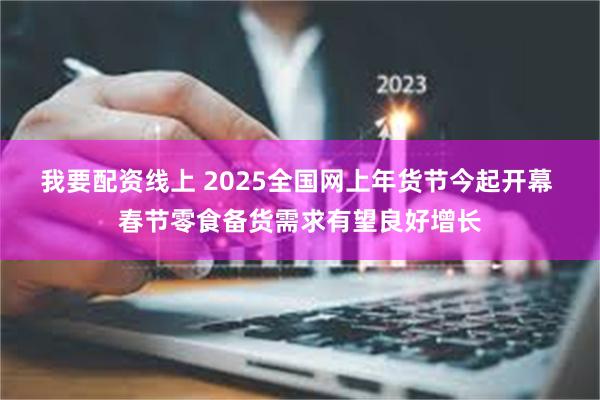 2023

我要配资线上 2025全国网上年货节今起开幕
春节零食备货需求有望良好增长